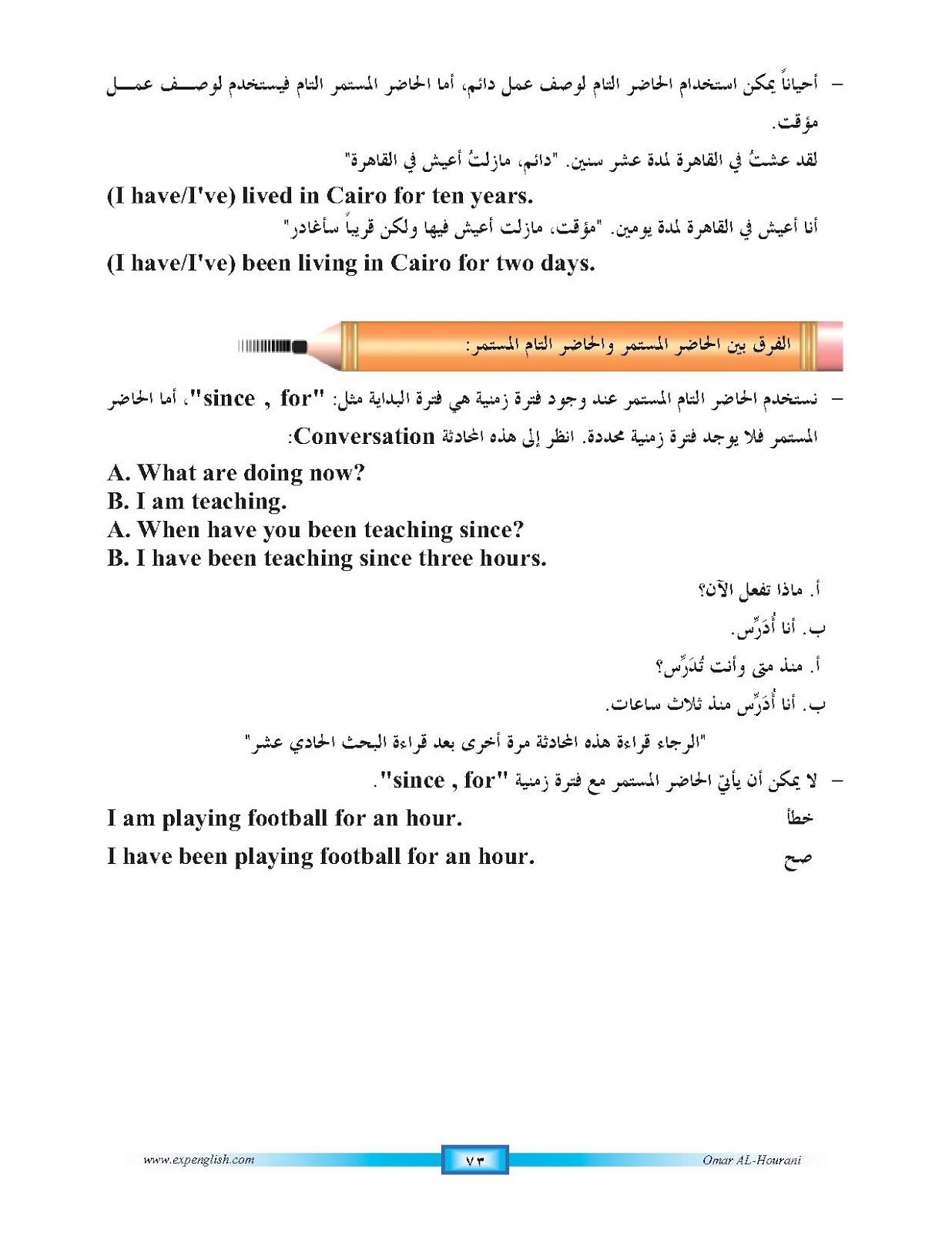 – أحياناً يمكن استخدام الحاضر التام لوصف عمل دائم، أما الحاضر المستمر التام فيستخدم لوصف عمل مؤقت.

لقد عشتُ في القاهرة لمدة عشر سنين. "دائم، مازلتُ أعيش في القاهرة"

(I have/I've) lived in Cairo for ten years.

أنا أعيش في القاهرة لمدة يومين. "مؤقت، مازلت أعيش فيها ولكن قريباً سأغادر"

(I have/I've) been living in Cairo for two days.

الفرق بين الحاضر المستمر والحاضر التام المستمر:

– نستخدم الحاضر التام المستمر عند وجود فترة زمنية هي فترة البداية مثل: "since , for"، أما الحاضر المستمر فلا يوجد فترة زمنية محددة. انظر إلى هذه المحادثة Conversation:

A. What are doing now?
B. I am teaching.
A. When have you been teaching since?
B. I have been teaching since three hours.

أ. ماذا تفعل الآن؟

ب. أنا أُدَرِّس.

أ. منذ متى وأنت تُدَرِّس؟

ب. أنا أُدَرِّس منذ ثلاث ساعات.

"الرجاء قراءة هذه المحادثة مرة أخرى بعد قراءة البحث الحادي عشر"

– لا يمكن أن يأتي الحاضر المستمر مع فترة زمنية "since , for".

I am playing football for an hour. خطأ

I have been playing football for an hour. صح

www.expenglish.com ٧٣ Omar AL-Hourani